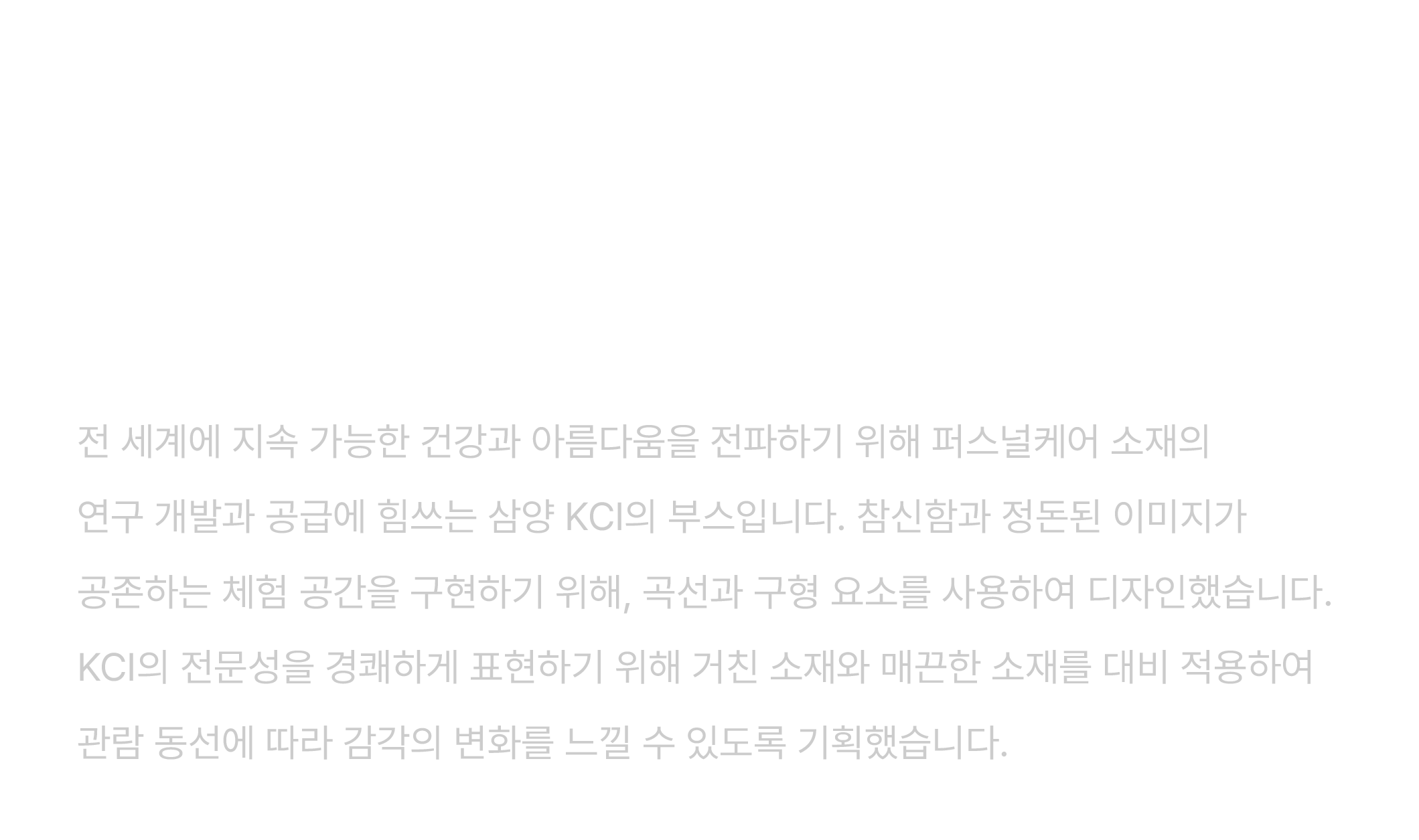 전 세계에 지속 가능한 건강과 아름다움을 전파하기 위해 퍼스널케어 소재의 연구 개발과 공급에 힘쓰는 삼양 KCI의 부스입니다. 참신함과 정돈된 이미지가 공존하는 체험 공간을 구현하기 위해, 곡선과 구형 요소를 사용하여 디자인했습니다. KCI의 전문성을 경쾌하게 표현하기 위해 거친 소재와 매끈한 소재를 대비 적용하여 관람 동선에 따라 감각의 변화를 느낄 수 있도록 기획했습니다.